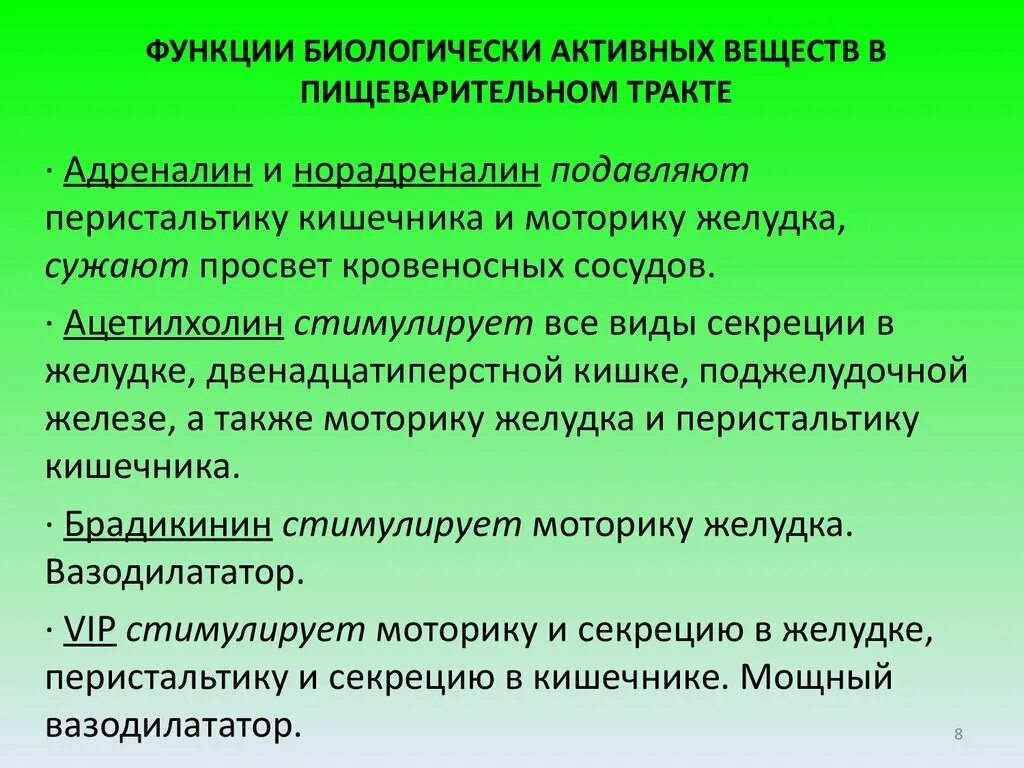 ФУНКЦИИ БИОЛОГИЧЕСКИ АКТИВНЫХ ВЕЩЕСТВ В ПИЩЕВАРИТЕЛЬНОМ ТРАКТЕ

· Адреналин и норадреналин подавляют перистальтику кишечника и моторику желудка, сужают просвет кровеносных сосудов.

· Ацетилхолин стимулирует все виды секреции в желудке, двенадцатиперстной кишке, поджелудочной железе, а также моторику желудка и перистальтику кишечника.

· Брадикинин стимулирует моторику желудка. Вазодилататор.

· VIP стимулирует моторику и секрецию в желудке, перистальтику и секрецию в кишечнике. Мощный вазодилататор.

8